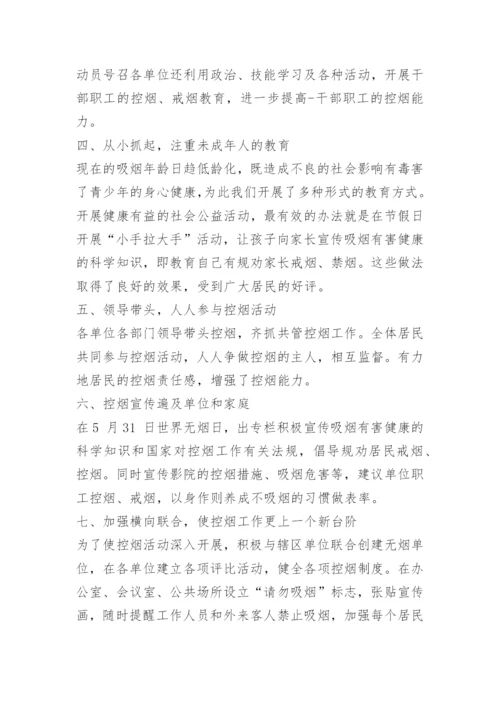 动员号召各单位还利用政治、技能学习及各种活动，开展干部职工的控烟、戒烟教育，进一步提高-干部职工的控烟能力。

四、从小抓起，注重未成年人的教育

现在的吸烟年龄日趋低龄化，既造成不良的社会影响有毒害了青少年的身心健康，为此我们开展了多种形式的教育方式。开展健康有益的社会公益活动，最有效的办法就是在节假日开展“小手拉大手”活动，让孩子向家长宣传吸烟有害健康的科学知识，即教育自己有规劝家长戒烟、禁烟。这些做法取得了良好的效果，受到广大居民的好评。

五、领导带头，人人参与控烟活动

各单位各部门领导带头控烟，齐抓共管控烟工作。全体居民共同参与控烟活动，人人争做控烟的主人，相互监督。有力地居民的控烟责任感，增强了控烟能力。

六、控烟宣传遍及单位和家庭

在 5 月 31 日世界无烟日，出专栏积极宣传吸烟有害健康的科学知识和国家对控烟工作有关法规，倡导规劝居民戒烟、控烟。同时宣传影院的控烟措施、吸烟危害等，建议单位职工控烟、戒烟，以身作则养成不吸烟的习惯做表率。

七、加强横向联合，使控烟工作更上一个新台阶

为了使控烟活动深入开展，积极与辖区单位联合创建无烟单位，在各单位建立各项评比活动，健全各项控烟制度。在办公室、会议室、公共场所设立“请勿吸烟”标志，张贴宣传画，随时提醒工作人员和外来客人禁止吸烟，加强每个居民